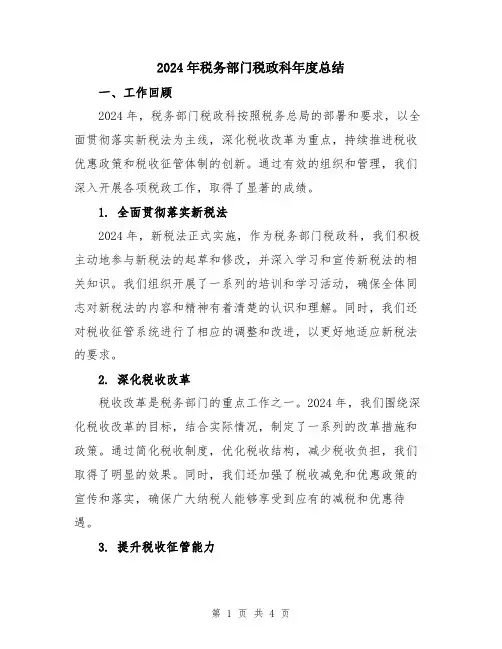 2024年税务部门税政科年度总结

一、工作回顾

2024年，税务部门税政科按照税务总局的部署和要求，以全面贯彻落实新税法为主线，深化税收改革为重点，持续推进税收优惠政策和税收征管体制的创新。通过有效的组织和管理，我们深入开展各项税政工作，取得了显著的成绩。

1. 全面贯彻落实新税法

2024年，新税法正式实施，作为税务部门税政科，我们积极主动地参与新税法的起草和修改，并深入学习和宣传新税法的相关知识。我们组织开展了一系列的培训和学习活动，确保全体同志对新税法的内容和精神有着清楚的认识和理解。同时，我们还对税收征管系统进行了相应的调整和改进，以更好地适应新税法的要求。

2. 深化税收改革

税收改革是税务部门的重点工作之一。2024年，我们围绕深化税收改革的目标，结合实际情况，制定了一系列的改革措施和政策。通过简化税收制度，优化税收结构，减少税收负担，我们取得了明显的效果。同时，我们还加强了税收减免和优惠政策的宣传和落实，确保广大纳税人能够享受到应有的减税和优惠待遇。

3. 提升税收征管能力

第 1 页 共 4 页